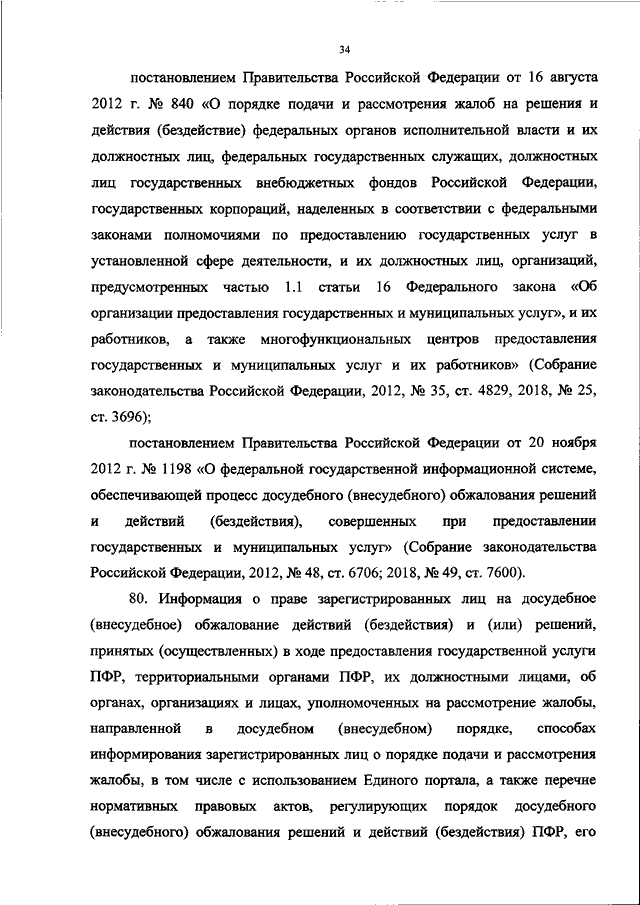 34

постановлением Правительства Российской Федерации от 16 августа 2012 г. № 840 «О порядке подачи и рассмотрения жалоб на решения и действия (бездействие) федеральных органов исполнительной власти и их должностных лиц, федеральных государственных служащих, должностных лиц государственных внебюджетных фондов Российской Федерации, государственных корпораций, наделенных в соответствии с федеральными законами полномочиями по предоставлению государственных услуг в установленной сфере деятельности, и их должностных лиц, организаций, предусмотренных частью 1.1 статьи 16 Федерального закона «Об организации предоставления государственных и муниципальных услуг», и их работников, а также многофункциональных центров предоставления государственных и муниципальных услуг и их работников» (Собрание законодательства Российской Федерации, 2012, № 35, ст. 4829, 2018, № 25, ст. 3696);

постановлением Правительства Российской Федерации от 20 ноября 2012 г. № 1198 «О федеральной государственной информационной системе, обеспечивающей процесс досудебного (внесудебного) обжалования решений и действий (бездействия), совершенных при предоставлении государственных и муниципальных услуг» (Собрание законодательства Российской Федерации, 2012, № 48, ст. 6706; 2018, № 49, ст. 7600).

80. Информация о праве зарегистрированных лиц на досудебное (внесудебное) обжалование действий (бездействия) и (или) решений, принятых (осуществленных) в ходе предоставления государственной услуги ПФР, территориальными органами ПФР, их должностными лицами, об органах, организациях и лицах, уполномоченных на рассмотрение жалобы, направленной в досудебном (внесудебном) порядке, способах информирования зарегистрированных лиц о порядке подачи и рассмотрения жалобы, в том числе с использованием Единого портала, а также перечне нормативных правовых актов, регулирующих порядок досудебного (внесудебного) обжалования решений и действий (бездействия) ПФР, его